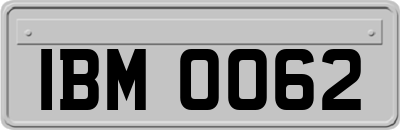 IBM 0062